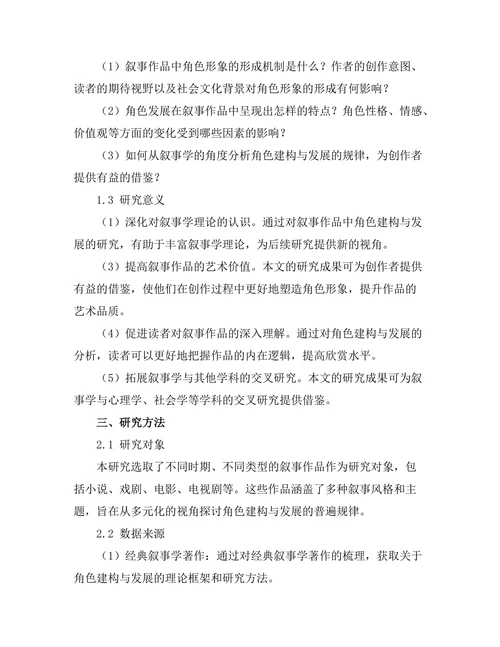 （1）叙事作品中角色形象的形成机制是什么？作者的创作意图、读者的期待视野以及社会文化背景对角色形象的形成有何影响？

（2）角色发展在叙事作品中呈现出怎样的特点？角色性格、情感、价值观等方面的变化受到哪些因素的影响？

（3）如何从叙事学的角度分析角色建构与发展的规律，为创作者提供有益的借鉴？

1.3 研究意义

（1）深化对叙事学理论的认识。通过对叙事作品中角色建构与发展的研究，有助于丰富叙事学理论，为后续研究提供新的视角。

（3）提高叙事作品的艺术价值。本文的研究成果可为创作者提供有益的借鉴，使他们在创作过程中更好地塑造角色形象，提升作品的艺术品质。

（4）促进读者对叙事作品的深入理解。通过对角色建构与发展的分析，读者可以更好地把握作品的内在逻辑，提高欣赏水平。

（5）拓展叙事学与其他学科的交叉研究。本文的研究成果可为叙事学与心理学、社会学等学科的交叉研究提供借鉴。

三、研究方法

2.1 研究对象

本研究选取了不同时期、不同类型的叙事作品作为研究对象，包括小说、戏剧、电影、电视剧等。这些作品涵盖了多种叙事风格和主题，旨在从多元化的视角探讨角色建构与发展的普遍规律。

2.2 数据来源

（1）经典叙事学著作：通过对经典叙事学著作的梳理，获取关于角色建构与发展的理论框架和研究方法。